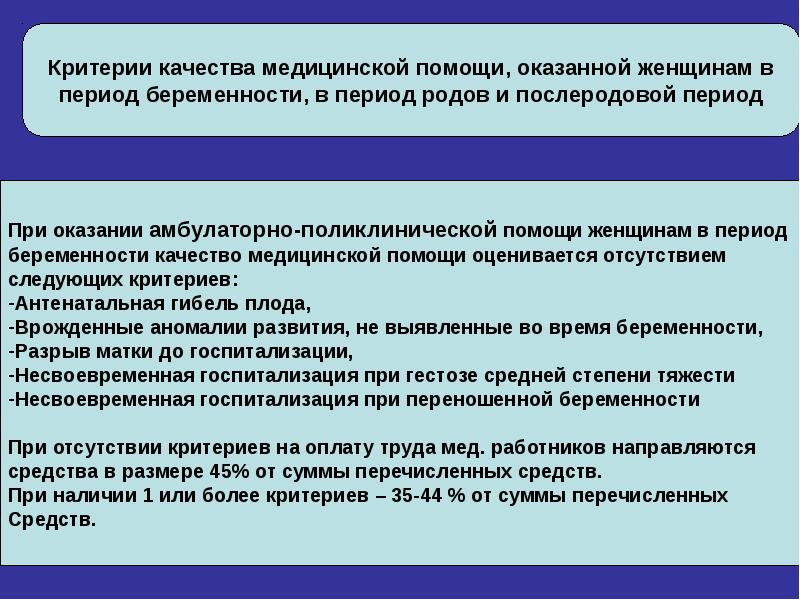 Критерии качества медицинской помощи, оказанной женщинам в период беременности, в период родов и послеродовой период

При оказании амбулаторно-поликлинической помощи женщинам в период беременности качество медицинской помощи оценивается отсутствием следующих критериев:
-Антенатальная гибель плода,
-Врожденные аномалии развития, не выявленные во время беременности,
-Разрыв матки до госпитализации,
-Несвоевременная госпитализация при гестозе средней степени тяжести
-Несвоевременная госпитализация при переношенной беременности

При отсутствии критериев на оплату труда мед. работников направляются средства в размере 45% от суммы перечисленных средств.
При наличии 1 или более критериев – 35-44 % от суммы перечисленных Средств.